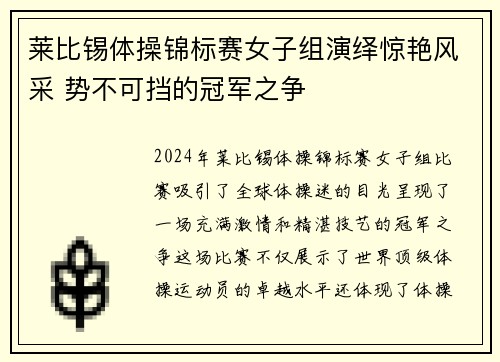 莱比锡体操锦标赛女子组演绎惊艳风采 势不可挡的冠军之争

2024年莱比锡体操锦标赛女子组比赛吸引了全球体操迷的目光呈现了一场充满激情和精湛技艺的冠军之争这场比赛不仅展示了世界顶级体操运动员的卓越水平还体现了体操